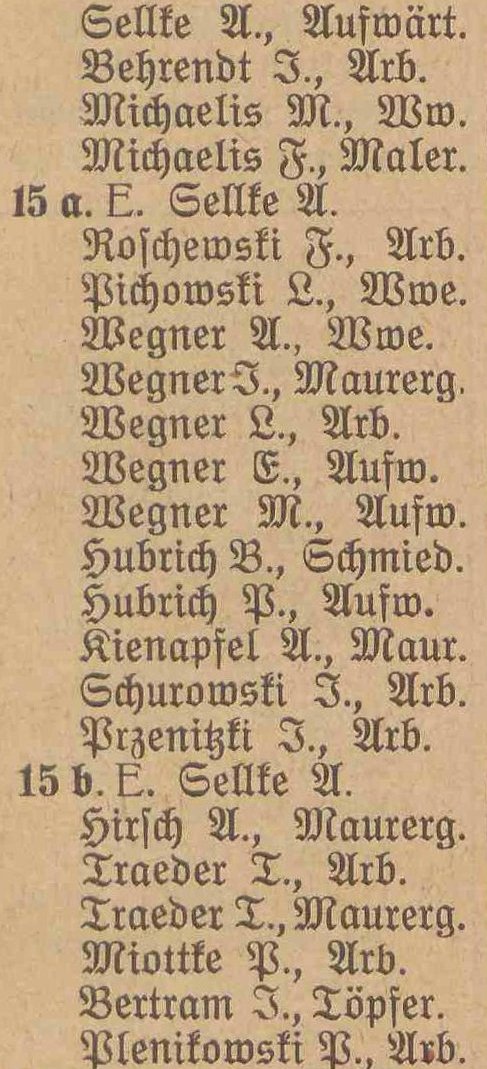 Sellke A., Aufwärt.
Behrendt J., Arb.
Michaelis M., Ww.
Michaelis F., Maler.
15 a. E. Sellke A.
Roschewski F., Arb.
Pichowski L., Wwe.
Wegner A., Wwe.
Wegner J., Maurerg.
Wegner L., Arb.
Wegner E., Aufw.
Wegner M., Aufw.
Hubrich B., Schmied.
Hubrich P., Aufw.
Kienapfel A., Maur.
Schurowski J., Arb.
Przenitzki J., Arb.
15 b. E. Sellke A.
Hirsch A., Maurerg.
Traeder T., Arb.
Traeder T., Maurerg.
Miottke P., Arb.
Bertram J., Töpfer.
Plenikowski P., Arb.